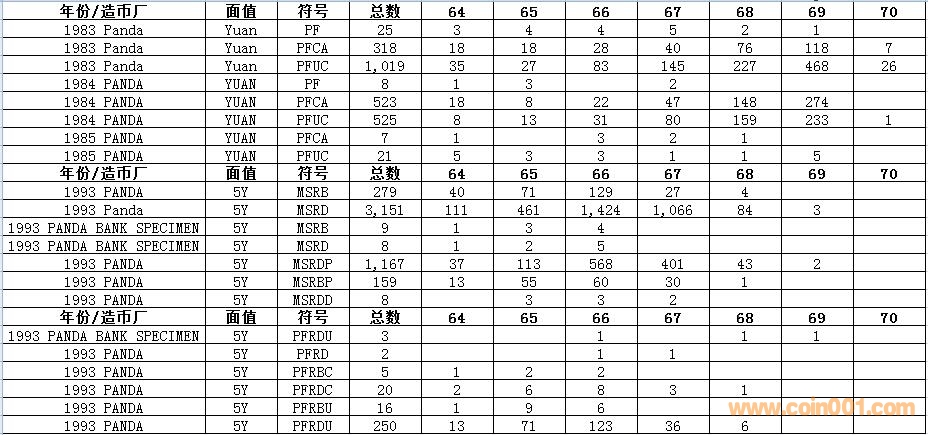 | 年份/造币厂 | 面值 | 符号 | 总数 | 64 | 65 | 66 | 67 | 68 | 69 | 70 |
|---|---|---|---|---|---|---|---|---|---|---|
| 1983 Panda | Yuan | PF | 25 | 3 | 4 | 4 | 5 | 2 | 1 | |
| 1983 Panda | Yuan | PFCA | 318 | 18 | 18 | 28 | 40 | 76 | 118 | 7 |
| 1983 Panda | Yuan | PFUC | 1,019 | 35 | 27 | 83 | 145 | 227 | 468 | 26 |
| 1984 PANDA | YUAN | PF | 8 | 1 | 3 | | 2 | | | |
| 1984 PANDA | YUAN | PFCA | 523 | 18 | 8 | 22 | 47 | 148 | 274 | |
| 1984 PANDA | YUAN | PFUC | 525 | 8 | 13 | 31 | 80 | 159 | 233 | 1 |
| 1985 PANDA | YUAN | PFCA | 7 | 1 | | 3 | 2 | 1 | | |
| 1985 PANDA | YUAN | PFUC | 21 | 5 | 3 | 3 | 1 | 1 | 5 | |
| 年份/造币厂 | 面值 | 符号 | 总数 | 64 | 65 | 66 | 67 | 68 | 69 | 70 |
| 1993 PANDA | 5Y | MSRB | 279 | 40 | 71 | 129 | 27 | 4 | | |
| 1993 Panda | 5Y | MSRD | 3,151 | 111 | 461 | 1,424 | 1,066 | 84 | 3 | |
| 1993 PANDA BANK SPECIMEN | 5Y | MSRB | 9 | 1 | 3 | 4 | | | | |
| 1993 PANDA BANK SPECIMEN | 5Y | MSRD | 8 | 1 | 2 | 5 | | | | |
| 1993 PANDA | 5Y | MSRDP | 1,167 | 37 | 113 | 568 | 401 | 43 | 2 | |
| 1993 PANDA | 5Y | MSRBP | 159 | 13 | 55 | 60 | 30 | 1 | | |
| 1993 PANDA | 5Y | MSRDD | 8 | | 3 | 3 | 2 | | | |
| 年份/造币厂 | 面值 | 符号 | 总数 | 64 | 65 | 66 | 67 | 68 | 69 | 70 |
| 1993 PANDA BANK SPECIMEN | 5Y | PFRDU | 3 | | | 1 | | 1 | 1 | |
| 1993 PANDA | 5Y | PFRD | 2 | | | 1 | 1 | | | |
| 1993 PANDA | 5Y | PFRBC | 5 | 1 | 2 | 2 | | | | |
| 1993 PANDA | 5Y | PFRDC | 20 | 2 | 6 | 8 | 3 | 1 | | |
| 1993 PANDA | 5Y | PFRBU | 16 | 1 | 9 | 6 | | | | |
| 1993 PANDA | 5Y | PFRDU | 250 | 13 | 71 | 123 | 36 | 6 | | |

www.coin001.com